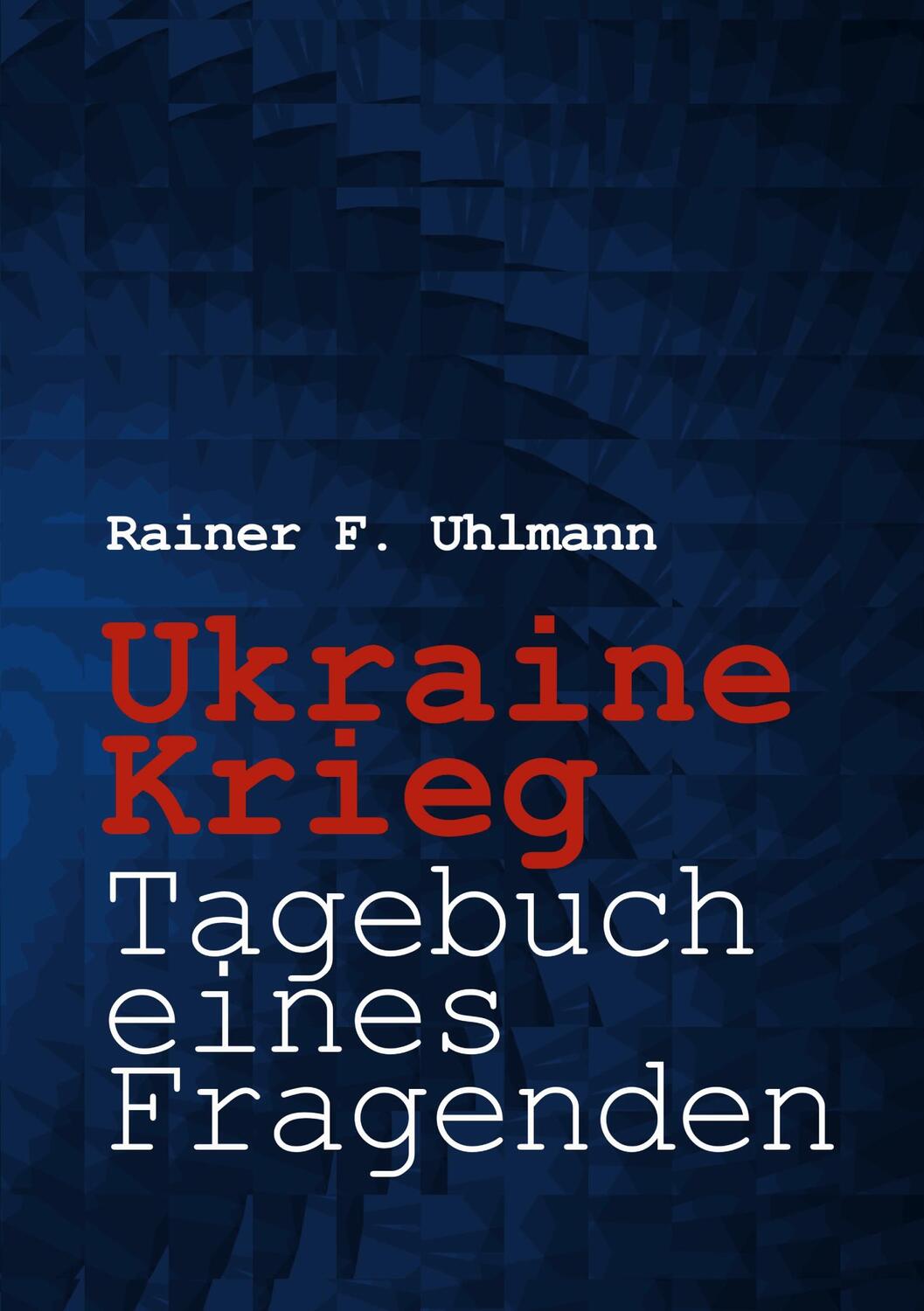 Rainer F. Uhlmann

Ukraine Krieg

Tagebuch eines Fragenden